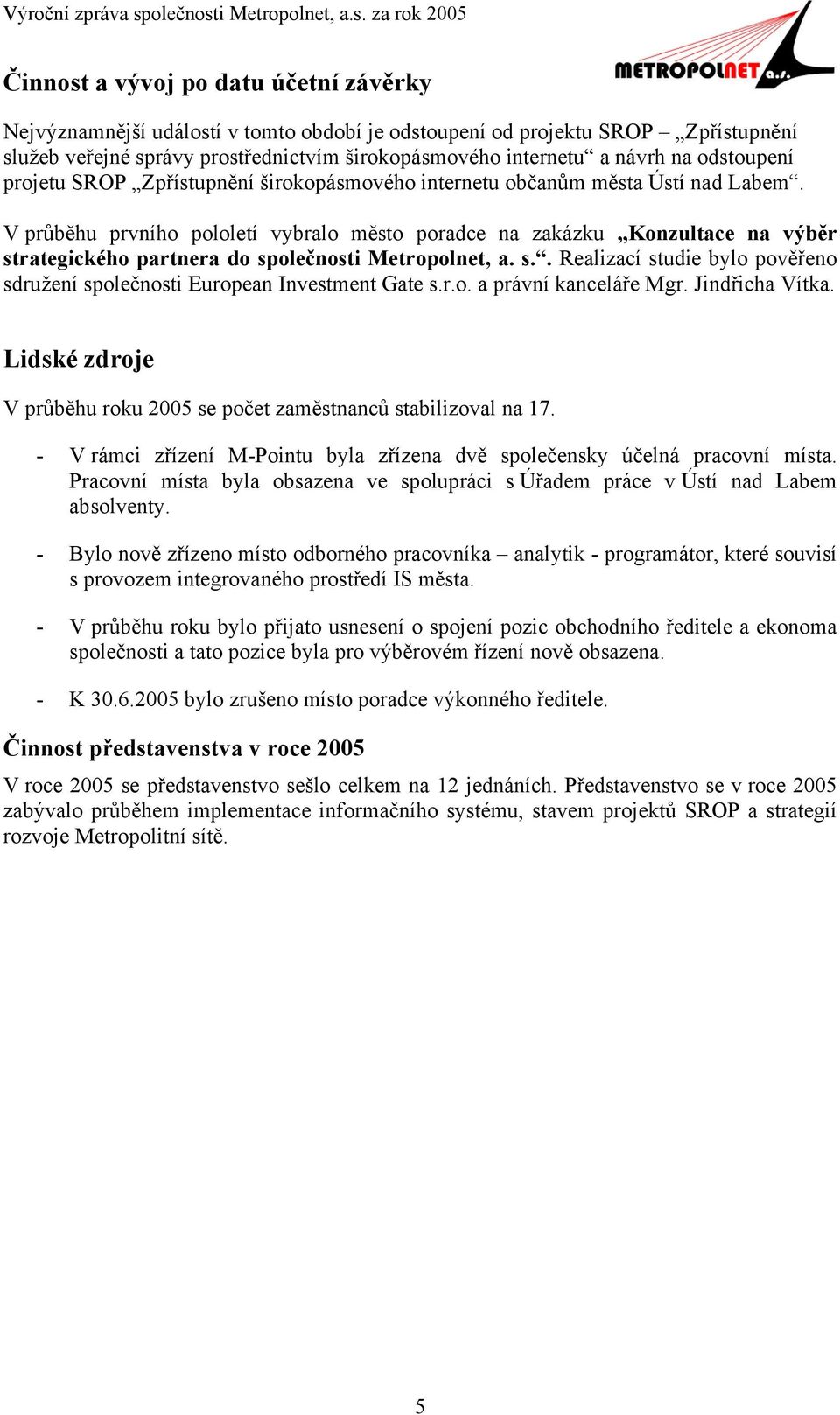 Výroční zpráva společnosti Metropolnet, a.s. za rok 2005

METROPOLNET a.s.

Činnost a vývoj po datu účetní závěrky

Nejvýznamnější událostí v tomto období je odstoupení od projektu SROP – „Zpřístupnění služeb veřejné správy prostřednictvím širokopásmového internetu“ a návrh na odstoupení projetu SROP „Zpřístupnění širokopásmového internetu občanům města Ústí nad Labem“.

V průběhu prvního pololetí vybralo město poradce na zakázku „Konzultace na výběr strategického partnera do společnosti Metropolnet, a. s.“. Realizací studie bylo pověřeno sdružení společnosti European Investment Gate s.r.o. a právní kanceláře Mgr. Jindřicha Vítka.

Lidské zdroje

V průběhu roku 2005 se počet zaměstnanců stabilizoval na 17.

- V rámci zřízení M-Pointu byla zřízena dvě společensky účelná pracovní místa. Pracovní místa byla obsazena ve spolupráci s Úřadem práce v Ústí nad Labem absolventy.

- Bylo nově zřízeno místo odborného pracovníka – analytik - programátor, které souvisí s provozem integrovaného prostředí IS města.

- V průběhu roku bylo přijato usnesení o spojení pozic obchodního ředitele a ekonoma společnosti a tato pozice byla pro výběrovém řízení nově obsazena.

- K 30.6.2005 bylo zrušeno místo poradce výkonného ředitele.

Činnost představenstva v roce 2005

V roce 2005 se představenstvo sešlo celkem na 12 jednáních. Představenstvo se v roce 2005 zabývalo průběhem implementace informačního systému, stavem projektů SROP a strategií rozvoje Metropolitní sítě.

5